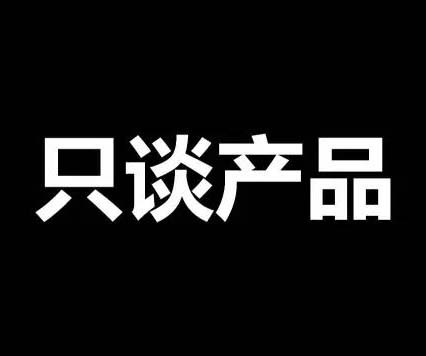 只谈产品